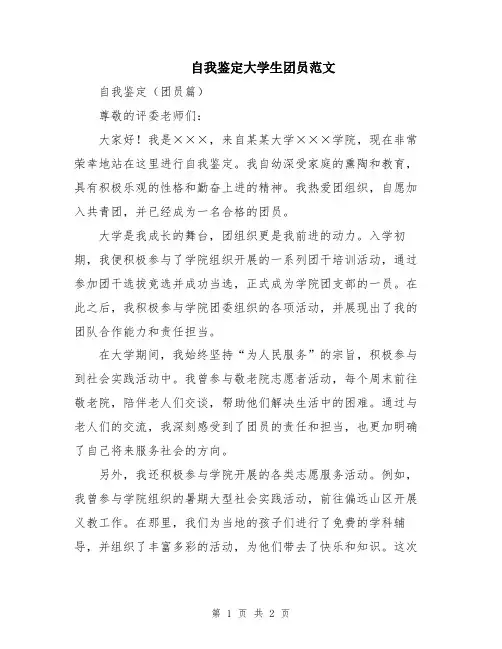 自我鉴定大学生团员范文

自我鉴定（团员篇）

尊敬的评委老师们：

大家好！我是×××，来自某某大学×××学院，现在非常荣幸地站在这里进行自我鉴定。我自幼深受家庭的熏陶和教育，具有积极乐观的性格和勤奋上进的精神。我热爱团组织，自愿加入共青团，并已经成为一名合格的团员。

大学是我成长的舞台，团组织更是我前进的动力。入学初期，我便积极参与了学院组织开展的一系列团干培训活动，通过参加团干选拔竞选并成功当选，正式成为学院团支部的一员。在此之后，我积极参与学院团委组织的各项活动，并展现出了我的团队合作能力和责任担当。

在大学期间，我始终坚持“为人民服务”的宗旨，积极参与到社会实践活动中。我曾参与敬老院志愿者活动，每个周末前往敬老院，陪伴老人们交谈，帮助他们解决生活中的困难。通过与老人们的交流，我深刻感受到了团员的责任和担当，也更加明确了自己将来服务社会的方向。

另外，我还积极参与学院开展的各类志愿服务活动。例如，我曾参与学院组织的暑期大型社会实践活动，前往偏远山区开展义教工作。在那里，我们为当地的孩子们进行了免费的学科辅导，并组织了丰富多彩的活动，为他们带去了快乐和知识。这次

第 1 页 共 2 页